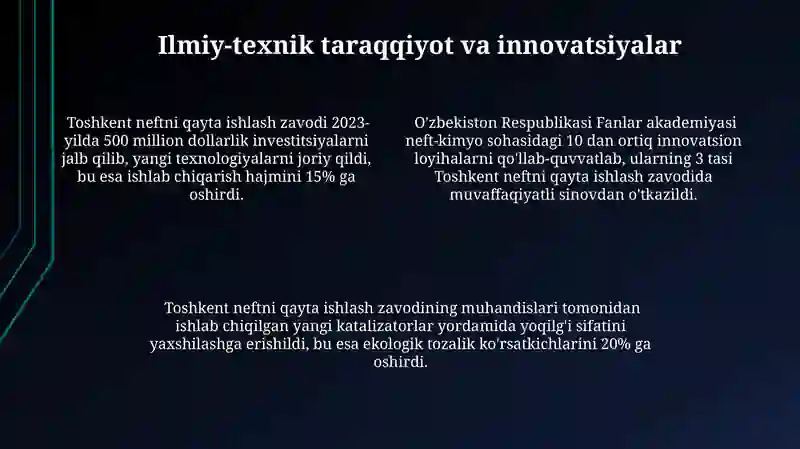 Ilmiy-texnik taraqqiyot va innovatsiyalar

Toshkent neftni qayta ishlash zavodi 2023-yilda 500 million dollarlik investitsiyalarni jalb qilib, yangi texnologiyalarni joriy qildi, bu esa ishlab chiqarish hajmini 15% ga oshirdi.

O'zbekiston Respublikasi Fanlar akademiyasi neft-kimyo sohasidagi 10 dan ortiq innovatsion loyihalarni qo'llab-quvvatlab, ularning 3 tasi Toshkent neftni qayta ishlash zavodida muvaffaqiyatli sinovdan o'tkazildi.

Toshkent neftni qayta ishlash zavodining muhandislari tomonidan ishlab chiqilgan yangi katalizatorlar yordamida yoqilg'i sifatini yaxshilashga erishildi, bu esa ekologik tozalik ko'rsatkichlarini 20% ga oshirdi.